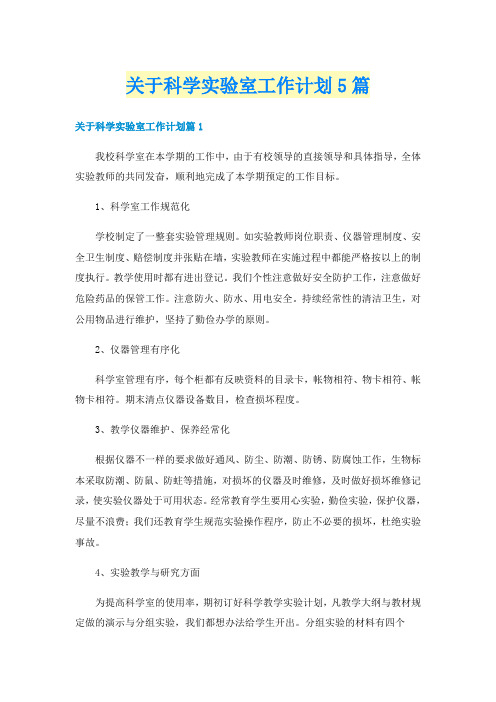 关于科学实验室工作计划5篇

关于科学实验室工作计划篇1

我校科学室在本学期的工作中，由于有校领导的直接领导和具体指导，全体实验教师的共同发奋，顺利地完成了本学期预定的工作目标。

1、科学室工作规范化

学校制定了一整套实验管理规则。如实验教师岗位职责、仪器管理制度、安全卫生制度、赔偿制度并张贴在墙，实验教师在实施过程中都能严格按以上的制度执行。教学使用时都有进出登记。我们个性注意做好安全防护工作，注意做好危险药品的保管工作。注意防火、防水、用电安全，持续经常性的清洁卫生，对公用物品进行维护，坚持了勤俭办学的原则。

2、仪器管理有序化

科学室管理有序，每个柜都有反映资料的目录卡，帐物相符、物卡相符、帐物卡相符。期末清点仪器设备数目，检查损坏程度。

3、教学仪器维护、保养经常化

根据仪器不一样的要求做好通风、防尘、防潮、防锈、防腐蚀工作，生物标本采取防潮、防鼠、防蛀等措施，对损坏的仪器及时维修，及时做好损坏维修记录，使实验仪器处于可用状态。经常教育学生要用心实验，勤俭实验，保护仪器，尽量不浪费；我们还教育学生规范实验操作程序，防止不必要的损坏，杜绝实验事故。

4、实验教学与研究方面

为提高科学室的使用率，期初订好科学教学实验计划，凡教学大纲与教材规定做的演示与分组实验，我们都想办法给学生开出。分组实验的材料有四个